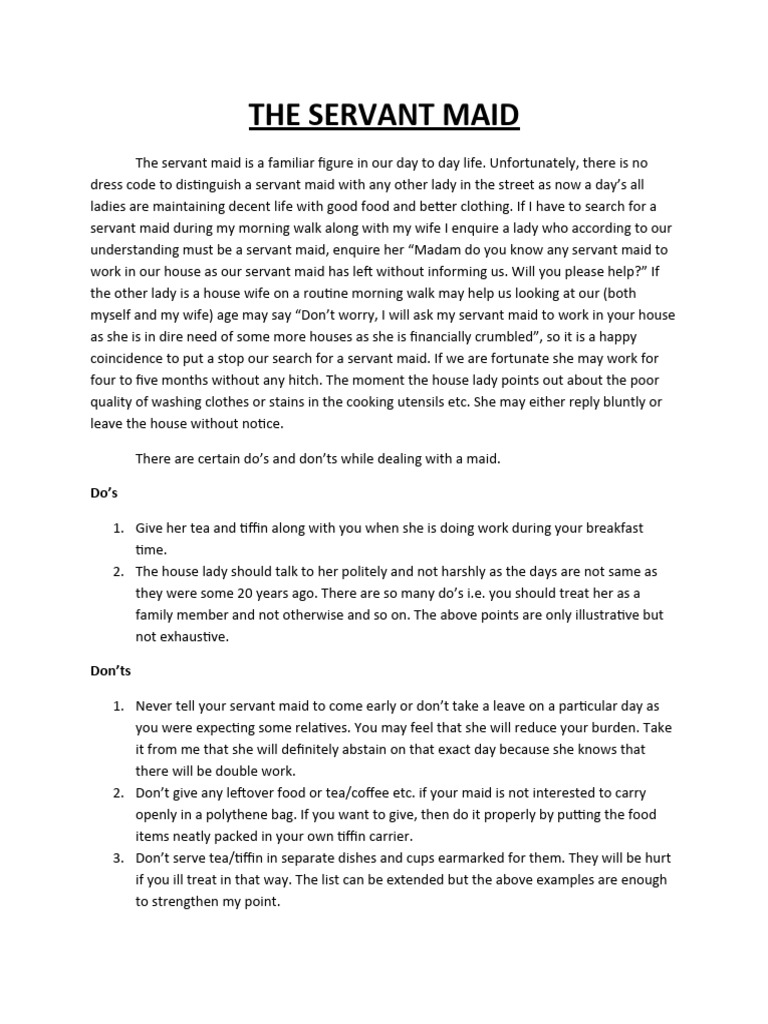 THE SERVANT MAID

The servant maid is a familiar figure in our day to day life. Unfortunately, there is no dress code to distinguish a servant maid with any other lady in the street as now a day's all ladies are maintaining decent life with good food and better clothing. If I have to search for a servant maid during my morning walk along with my wife I enquire a lady who according to our understanding must be a servant maid, enquire her "Madam do you know any servant maid to work in our house as our servant maid has left without informing us. Will you please help?" If the other lady is a house wife on a routine morning walk may help us looking at our (both myself and my wife) age may say "Don't worry, I will ask my servant maid to work in your house as she is in dire need of some more houses as she is financially crumbled", so it is a happy coincidence to put a stop our search for a servant maid. If we are fortunate she may work for four to five months without any hitch. The moment the house lady points out about the poor quality of washing clothes or stains in the cooking utensils etc. She may either reply bluntly or leave the house without notice.

There are certain do's and don'ts while dealing with a maid.

Do's

1. Give her tea and tiffin along with you when she is doing work during your breakfast time.
2. The house lady should talk to her politely and not harshly as the days are not same as they were some 20 years ago. There are so many do's i.e. you should treat her as a family member and not otherwise and so on. The above points are only illustrative but not exhaustive.

Don'ts

1. Never tell your servant maid to come early or don't take a leave on a particular day as you were expecting some relatives. You may feel that she will reduce your burden. Take it from me that she will definitely abstain on that exact day because she knows that there will be double work.
2. Don't give any leftover food or tea/coffee etc. if your maid is not interested to carry openly in a polythene bag. If you want to give, then do it properly by putting the food items neatly packed in your own tiffin carrier.
3. Don't serve tea/tiffin in separate dishes and cups earmarked for them. They will be hurt if you ill treat in that way. The list can be extended but the above examples are enough to strengthen my point.